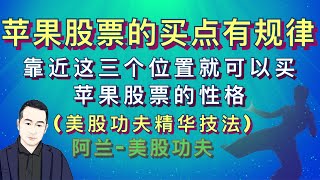 苹果股票的买点有规律

靠近这三个位置就可以买

苹果股票的性格

（美股功夫精华技法）

阿兰-美股功夫